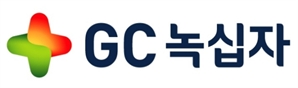 GC 녹십자